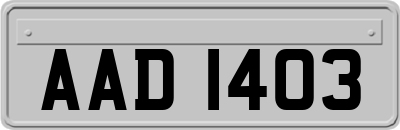 AAD 1403